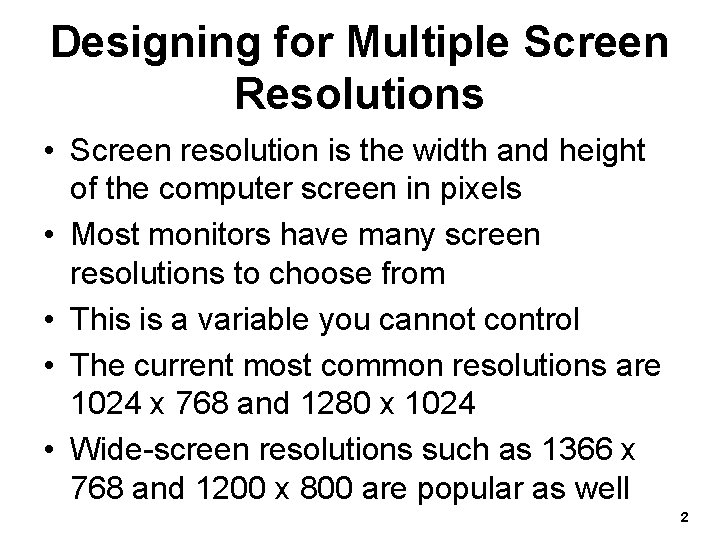 Designing for Multiple Screen Resolutions

• Screen resolution is the width and height of the computer screen in pixels
• Most monitors have many screen resolutions to choose from
• This is a variable you cannot control
• The current most common resolutions are 1024 x 768 and 1280 x 1024
• Wide-screen resolutions such as 1366 x 768 and 1200 x 800 are popular as well

2